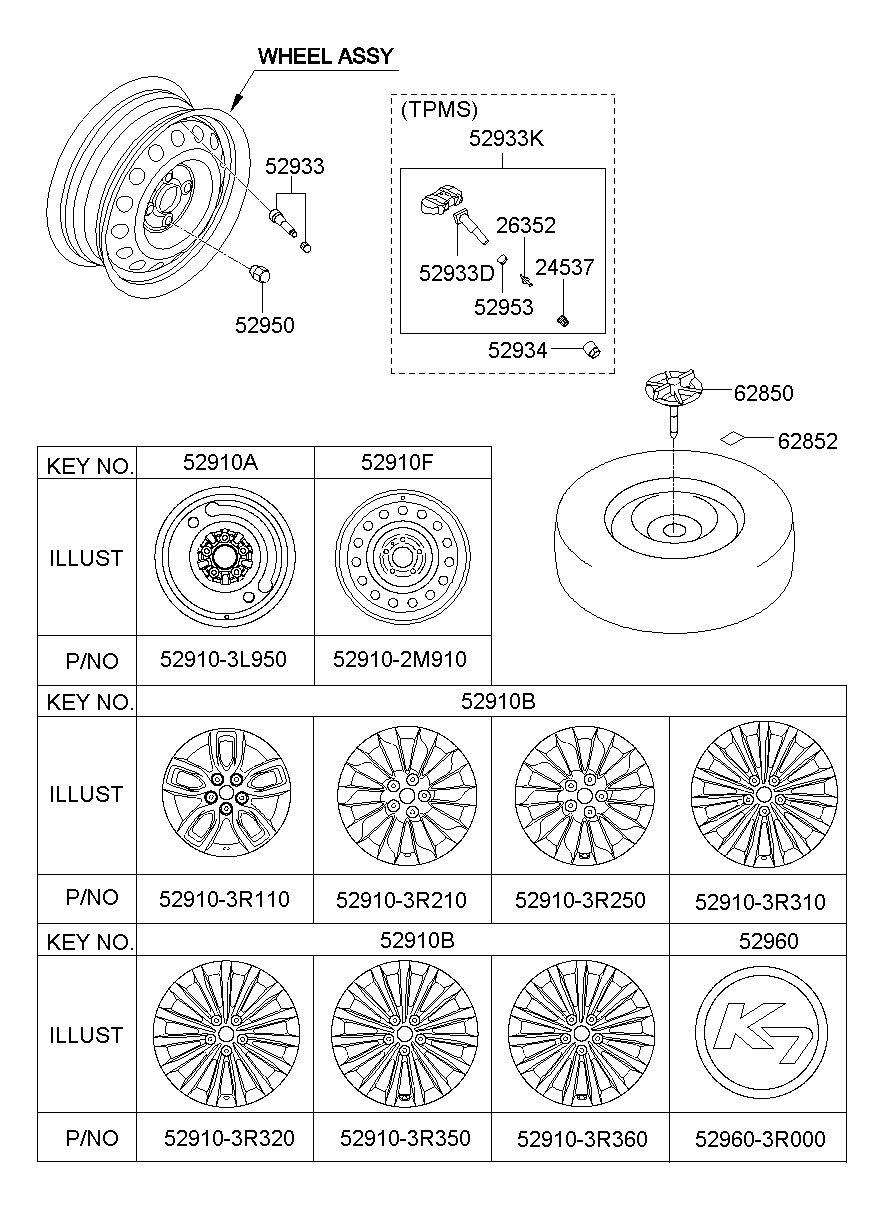 WHEEL ASSY

52933

52950

(TPMS)

52933K

26352

52933D

24537

52953

52934

62850

62852

| KEY NO. | 52910A | 52910F |
|---|---|---|
| ILLUST | | |
| P/NO | 52910-3L950 | 52910-2M910 |

| KEY NO. | 52910B | | | |
|---|---|---|---|---|
| ILLUST | | | | |
| P/NO | 52910-3R110 | 52910-3R210 | 52910-3R250 | 52910-3R310 |

| KEY NO. | 52910B | | | 52960 |
|---|---|---|---|---|
| ILLUST | | | | K7 |
| P/NO | 52910-3R320 | 52910-3R350 | 52910-3R360 | 52960-3R000 |